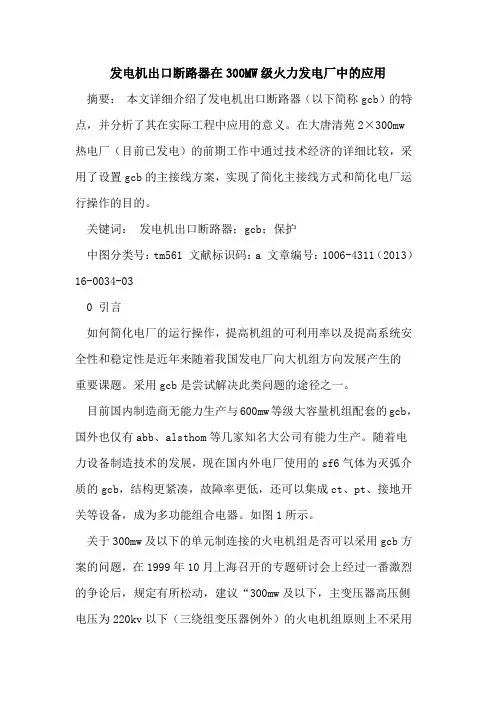 发电机出口断路器在300MW级火力发电厂中的应用

摘要： 本文详细介绍了发电机出口断路器（以下简称gcb）的特点，并分析了其在实际工程中应用的意义。在大唐清苑2×300mw热电厂（目前已发电）的前期工作中通过技术经济的详细比较，采用了设置gcb的主接线方案，实现了简化主接线方式和简化电厂运行操作的目的。

关键词： 发电机出口断路器；gcb；保护

中图分类号：tm561 文献标识码：a 文章编号：1006-4311（2013）16-0034-03

0 引言

如何简化电厂的运行操作，提高机组的可利用率以及提高系统安全性和稳定性是近年来随着我国发电厂向大机组方向发展产生的重要课题。采用gcb是尝试解决此类问题的途径之一。

目前国内制造商无能力生产与600mw等级大容量机组配套的gcb，国外也仅有abb、alsthom等几家知名大公司有能力生产。随着电力设备制造技术的发展，现在国内外电厂使用的sf6气体为灭弧介质的gcb，结构更紧凑，故障率更低，还可以集成ct、pt、接地开关等设备，成为多功能组合电器。如图1所示。

关于300mw及以下的单元制连接的火电机组是否可以采用gcb方案的问题，在1999年10月上海召开的专题研讨会上经过一番激烈的争论后，规定有所松动，建议“300mw及以下，主变压器高压侧电压为220kv以下（三绕组变压器例外）的火电机组原则上不采用